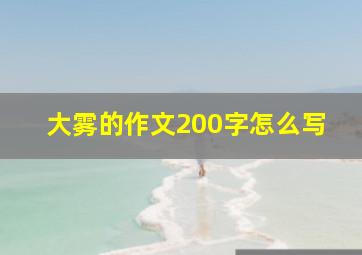 大雾的作文200字怎么写